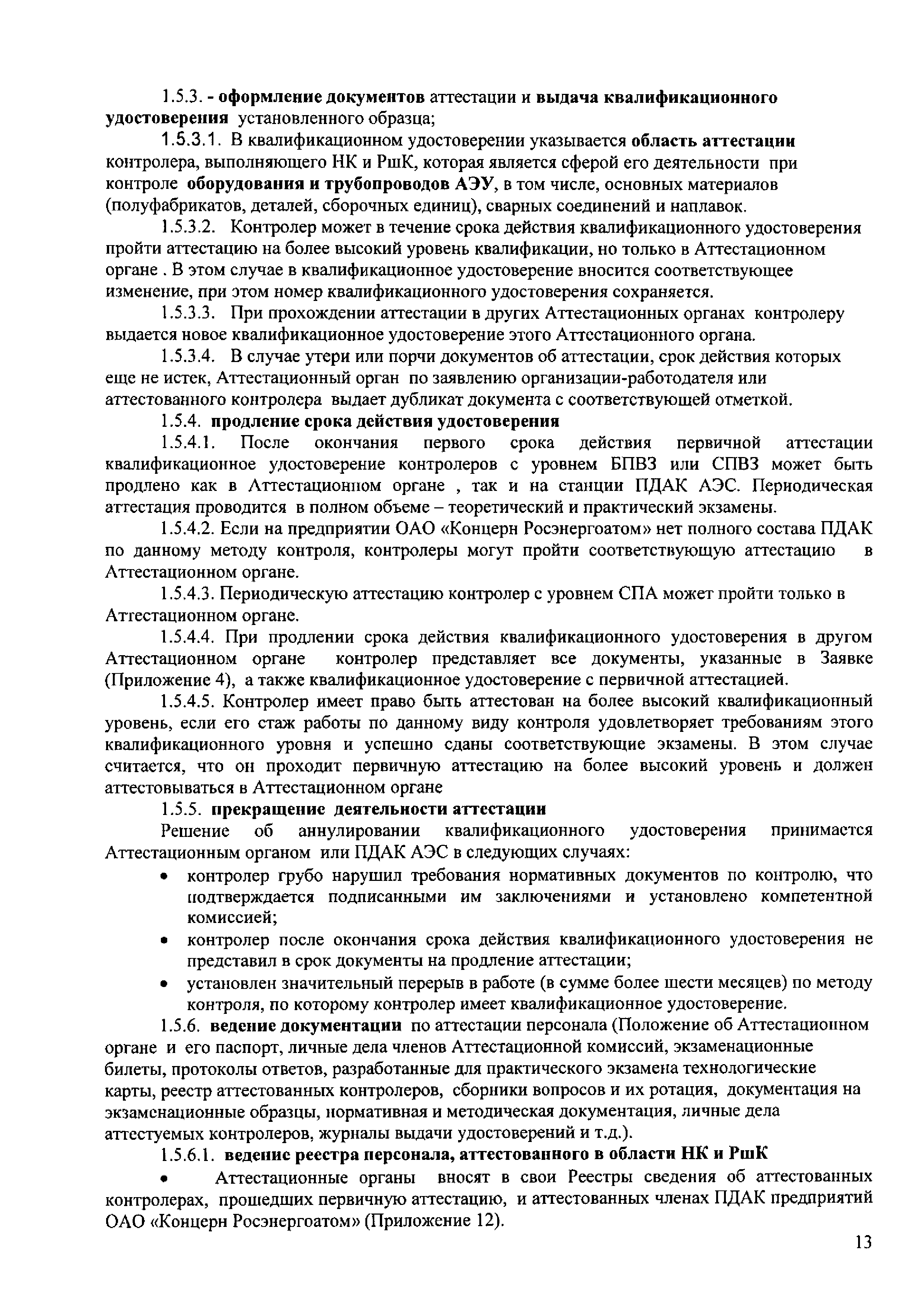 1.5.3. - оформление документов аттестации и выдача квалификационного удостоверения установленного образца;

1.5.3.1. В квалификационном удостоверении указывается область аттестации контролера, выполняющего НК и РшК, которая является сферой его деятельности при контроле оборудования и трубопроводов АЭУ, в том числе, основных материалов (полуфабрикатов, деталей, сборочных единиц), сварных соединений и наплавок.

1.5.3.2. Контролер может в течение срока действия квалификационного удостоверения пройти аттестацию на более высокий уровень квалификации, но только в Аттестационном органе . В этом случае в квалификационное удостоверение вносится соответствующее изменение, при этом номер квалификационного удостоверения сохраняется.

1.5.3.3. При прохождении аттестации в других Аттестационных органах контролеру выдается новое квалификационное удостоверение этого Аттестационного органа.

1.5.3.4. В случае утери или порчи документов об аттестации, срок действия которых еще не истек, Аттестационный орган по заявлению организации-работодателя или аттестованного контролера выдает дубликат документа с соответствующей отметкой.

1.5.4. продление срока действия удостоверения

1.5.4.1. После окончания первого срока действия первичной аттестации квалификационное удостоверение контролеров с уровнем БПВЗ или СПВЗ может быть продлено как в Аттестационном органе , так и на станции ПДАК АЭС. Периодическая аттестация проводится в полном объеме – теоретический и практический экзамены.

1.5.4.2. Если на предприятии ОАО «Концерн Росэнергоатом» нет полного состава ПДАК по данному методу контроля, контролеры могут пройти соответствующую аттестацию в Аттестационном органе.

1.5.4.3. Периодическую аттестацию контролер с уровнем СПА может пройти только в Аттестационном органе.

1.5.4.4. При продлении срока действия квалификационного удостоверения в другом Аттестационном органе контролер представляет все документы, указанные в Заявке (Приложение 4), а также квалификационное удостоверение с первичной аттестацией.

1.5.4.5. Контролер имеет право быть аттестован на более высокий квалификационный уровень, если его стаж работы по данному виду контроля удовлетворяет требованиям этого квалификационного уровня и успешно сданы соответствующие экзамены. В этом случае считается, что он проходит первичную аттестацию на более высокий уровень и должен аттестовываться в Аттестационном органе

1.5.5. прекращение деятельности аттестации

Решение об аннулировании квалификационного удостоверения принимается Аттестационным органом или ПДАК АЭС в следующих случаях:

• контролер грубо нарушил требования нормативных документов по контролю, что подтверждается подписанными им заключениями и установлено компетентной комиссией;
• контролер после окончания срока действия квалификационного удостоверения не представил в срок документы на продление аттестации;
• установлен значительный перерыв в работе (в сумме более шести месяцев) по методу контроля, по которому контролер имеет квалификационное удостоверение.

1.5.6. ведение документации по аттестации персонала (Положение об Аттестационном органе и его паспорт, личные дела членов Аттестационной комиссий, экзаменационные билеты, протоколы ответов, разработанные для практического экзамена технологические карты, реестр аттестованных контролеров, сборники вопросов и их ротация, документация на экзаменационные образцы, нормативная и методическая документация, личные дела аттестуемых контролеров, журналы выдачи удостоверений и т.д.).

1.5.6.1. ведение реестра персонала, аттестованного в области НК и РшК

• Аттестационные органы вносят в свои Реестры сведения об аттестованных контролерах, прошедших первичную аттестацию, и аттестованных членах ПДАК предприятий ОАО «Концерн Росэнергоатом» (Приложение 12).

13